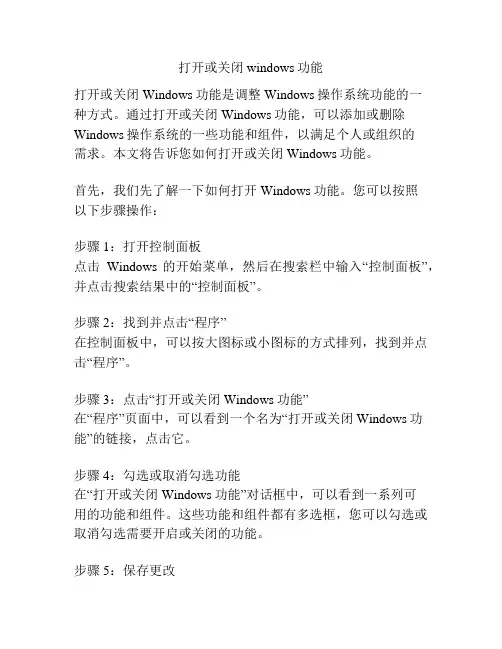 打开或关闭 windows 功能

打开或关闭 Windows 功能是调整 Windows 操作系统功能的一种方式。通过打开或关闭 Windows 功能，可以添加或删除 Windows 操作系统的一些功能和组件，以满足个人或组织的需求。本文将告诉您如何打开或关闭 Windows 功能。

首先，我们先了解一下如何打开 Windows 功能。您可以按照以下步骤操作：

步骤 1：打开控制面板
点击 Windows 的开始菜单，然后在搜索栏中输入“控制面板”，并点击搜索结果中的“控制面板”。

步骤 2：找到并点击“程序”
在控制面板中，可以按大图标或小图标的方式排列，找到并点击“程序”。

步骤 3：点击“打开或关闭 Windows 功能”
在“程序”页面中，可以看到一个名为“打开或关闭 Windows 功能”的链接，点击它。

步骤 4：勾选或取消勾选功能
在“打开或关闭 Windows 功能”对话框中，可以看到一系列可用的功能和组件。这些功能和组件都有多选框，您可以勾选或取消勾选需要开启或关闭的功能。

步骤 5：保存更改